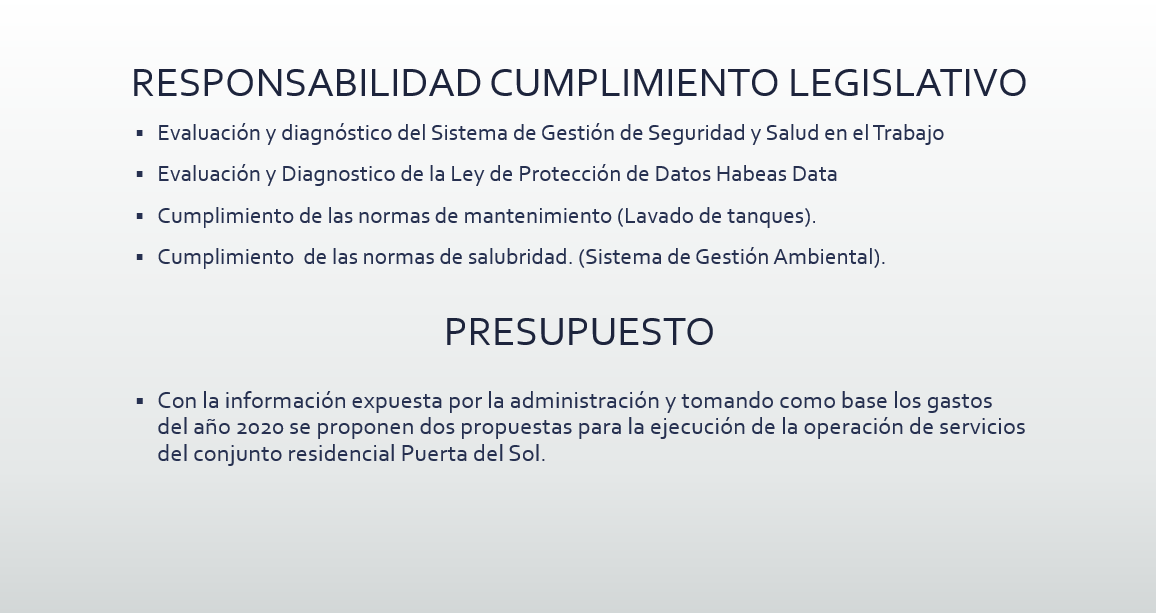 RESPONSABILIDAD CUMPLIMIENTO LEGISLATIVO

▪ Evaluación y diagnóstico del Sistema de Gestión de Seguridad y Salud en el Trabajo

▪ Evaluación y Diagnostico de la Ley de Protección de Datos Habeas Data

▪ Cumplimiento de las normas de mantenimiento (Lavado de tanques).

▪ Cumplimiento de las normas de salubridad. (Sistema de Gestión Ambiental).

PRESUPUESTO

▪ Con la información expuesta por la administración y tomando como base los gastos del año 2020 se proponen dos propuestas para la ejecución de la operación de servicios del conjunto residencial Puerta del Sol.